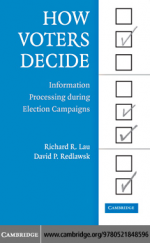 HOW VOTERS DECIDE

Information Processing during Election Campaigns

Richard R. Lau
David P. Redlawsk

CAMBRIDGE

CAMBRIDGE www.cambridge.org/9780521848596